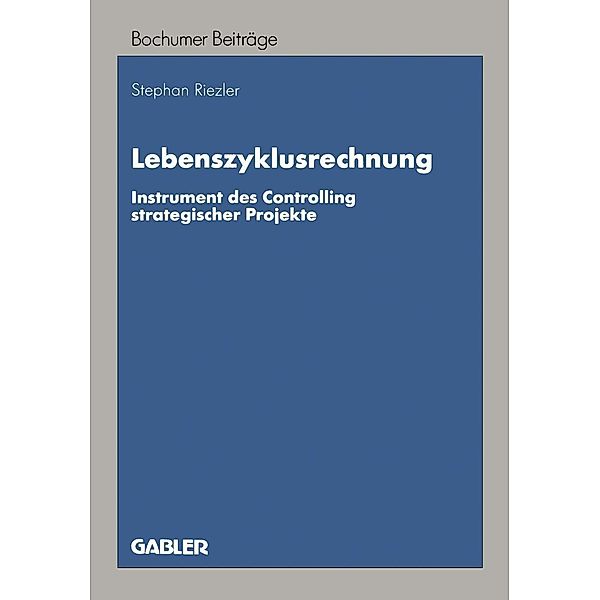 Bochumer Beiträge

Stephan Riezler

Lebenszyklusrechnung

Instrument des Controlling strategischer Projekte

GABLER